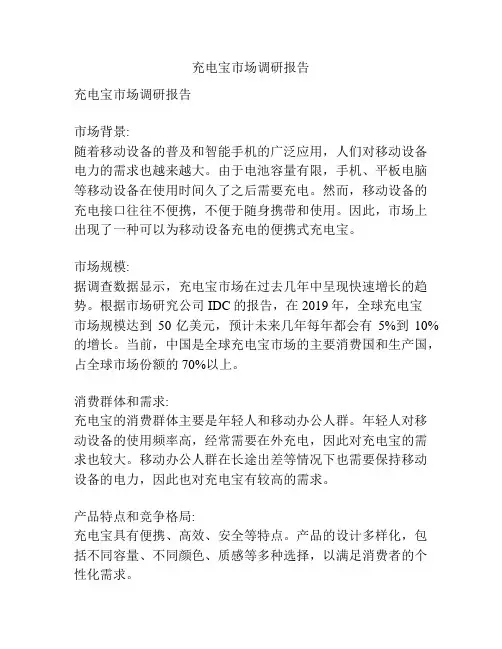 充电宝市场调研报告

充电宝市场调研报告

市场背景:
随着移动设备的普及和智能手机的广泛应用，人们对移动设备电力的需求也越来越大。由于电池容量有限，手机、平板电脑等移动设备在使用时间久了之后需要充电。然而，移动设备的充电接口往往不便携，不便于随身携带和使用。因此，市场上出现了一种可以为移动设备充电的便携式充电宝。

市场规模:
据调查数据显示，充电宝市场在过去几年中呈现快速增长的趋势。根据市场研究公司 IDC 的报告，在 2019 年，全球充电宝市场规模达到 50 亿美元，预计未来几年每年都会有 5%到 10%的增长。当前，中国是全球充电宝市场的主要消费国和生产国，占全球市场份额的 70%以上。

消费群体和需求:
充电宝的消费群体主要是年轻人和移动办公人群。年轻人对移动设备的使用频率高，经常需要在外充电，因此对充电宝的需求也较大。移动办公人群在长途出差等情况下也需要保持移动设备的电力，因此也对充电宝有较高的需求。

产品特点和竞争格局:
充电宝具有便携、高效、安全等特点。产品的设计多样化，包括不同容量、不同颜色、质感等多种选择，以满足消费者的个性化需求。